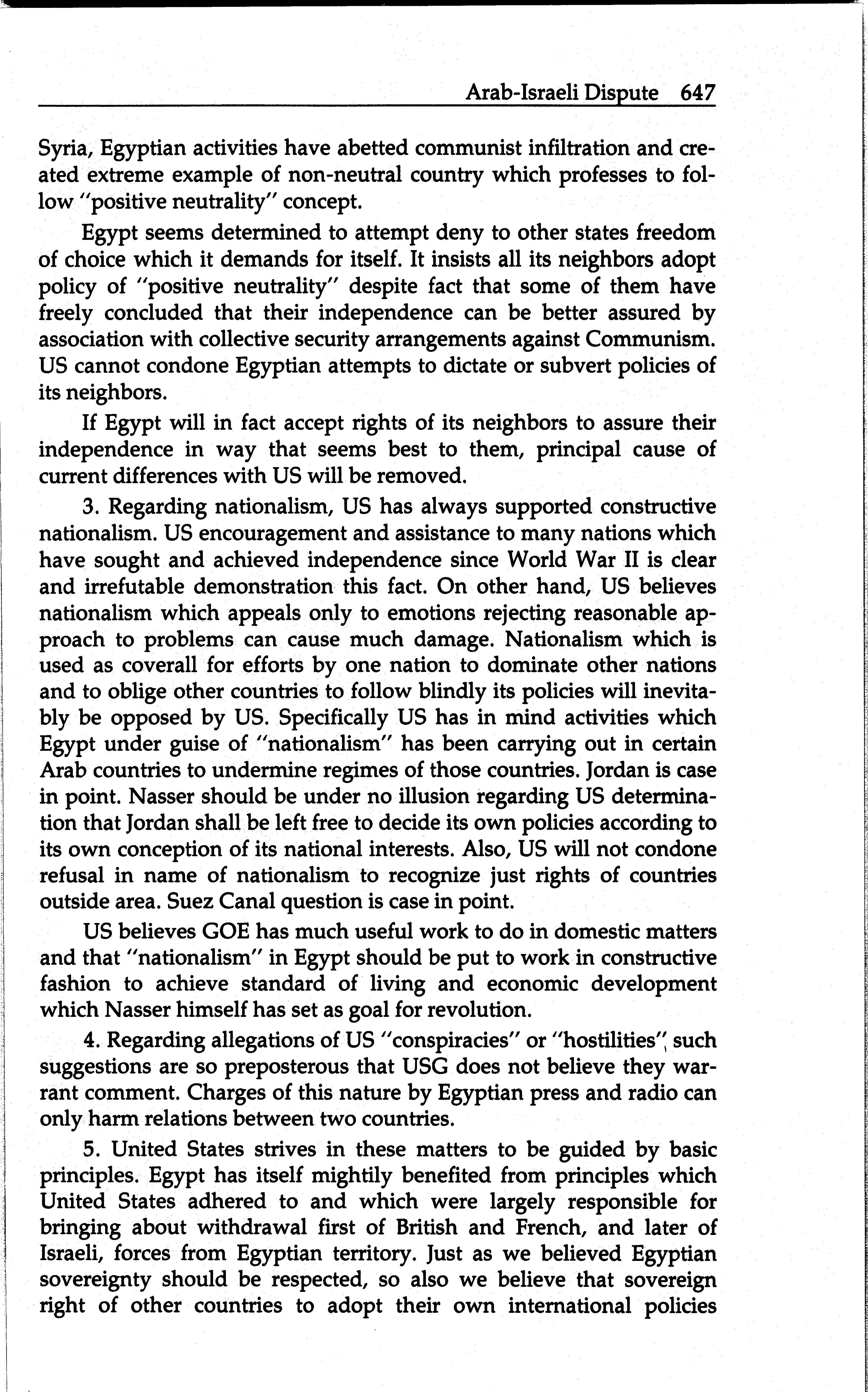 Arab-Israeli Dispute 647

Syria, Egyptian activities have abetted communist infiltration and created extreme example of non-neutral country which professes to follow "positive neutrality" concept.

Egypt seems determined to attempt deny to other states freedom of choice which it demands for itself. It insists all its neighbors adopt policy of "positive neutrality" despite fact that some of them have freely concluded that their independence can be better assured by association with collective security arrangements against Communism. US cannot condone Egyptian attempts to dictate or subvert policies of its neighbors.

If Egypt will in fact accept rights of its neighbors to assure their independence in way that seems best to them, principal cause of current differences with US will be removed.

3. Regarding nationalism, US has always supported constructive nationalism. US encouragement and assistance to many nations which have sought and achieved independence since World War II is clear and irrefutable demonstration this fact. On other hand, US believes nationalism which appeals only to emotions rejecting reasonable approach to problems can cause much damage. Nationalism which is used as coverall for efforts by one nation to dominate other nations and to oblige other countries to follow blindly its policies will inevitably be opposed by US. Specifically US has in mind activities which Egypt under guise of "nationalism" has been carrying out in certain Arab countries to undermine regimes of those countries. Jordan is case in point. Nasser should be under no illusion regarding US determination that Jordan shall be left free to decide its own policies according to its own conception of its national interests. Also, US will not condone refusal in name of nationalism to recognize just rights of countries outside area. Suez Canal question is case in point.

US believes GOE has much useful work to do in domestic matters and that "nationalism" in Egypt should be put to work in constructive fashion to achieve standard of living and economic development which Nasser himself has set as goal for revolution.

4. Regarding allegations of US "conspiracies" or "hostilities", such suggestions are so preposterous that USG does not believe they warrant comment. Charges of this nature by Egyptian press and radio can only harm relations between two countries.

5. United States strives in these matters to be guided by basic principles. Egypt has itself mightily benefited from principles which United States adhered to and which were largely responsible for bringing about withdrawal first of British and French, and later of Israeli, forces from Egyptian territory. Just as we believed Egyptian sovereignty should be respected, so also we believe that sovereign right of other countries to adopt their own international policies